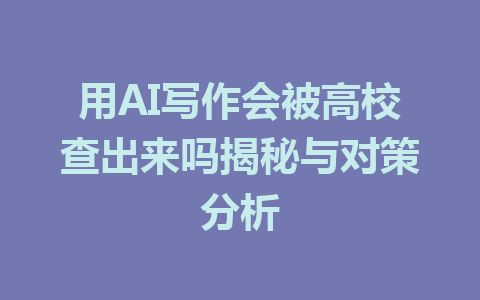 用AI写作会被高校查出来吗揭秘与对策分析